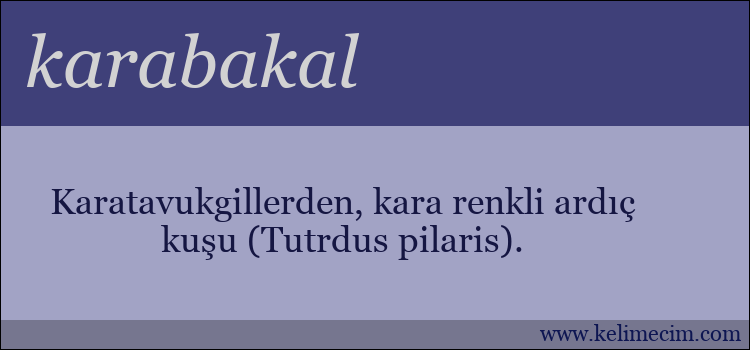 karabakal

Karatavukgillerden, kara renkli ardıç kuşu (Tutrdus pilaris).

www.kelimecim.com